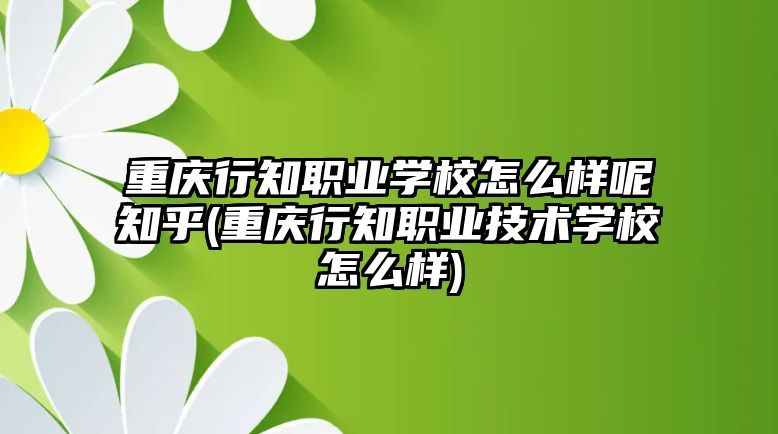 重庆行知职业学校怎么样呢知乎(重庆行知职业技术学校怎么样)